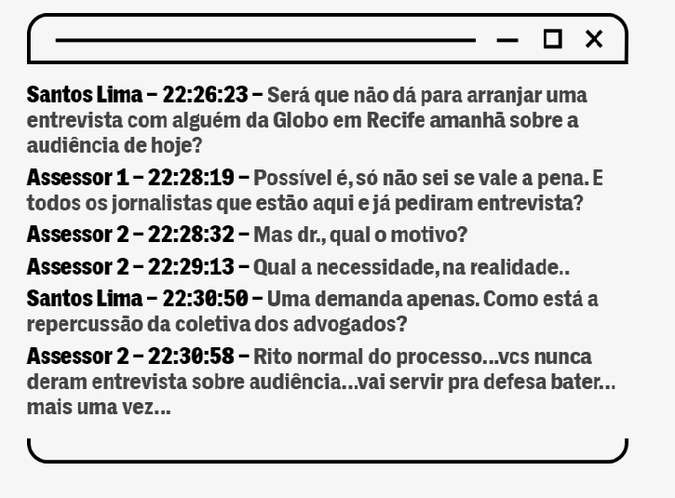 Santos Lima – 22:26:23 – Será que não dá para arranjar uma entrevista com alguém da Globo em Recife amanhã sobre a audiência de hoje?

Assessor 1 – 22:28:19 – Possível é, só não sei se vale a pena. E todos os jornalistas que estão aqui e já pediram entrevista?

Assessor 2 – 22:28:32 – Mas dr., qual o motivo?

Assessor 2 – 22:29:13 – Qual a necessidade, na realidade..

Santos Lima – 22:30:50 – Uma demanda apenas. Como está a repercussão da coletiva dos advogados?

Assessor 2 – 22:30:58 – Rito normal do processo...vcs nunca deram entrevista sobre audiência...vai servir pra defesa bater... mais uma vez...